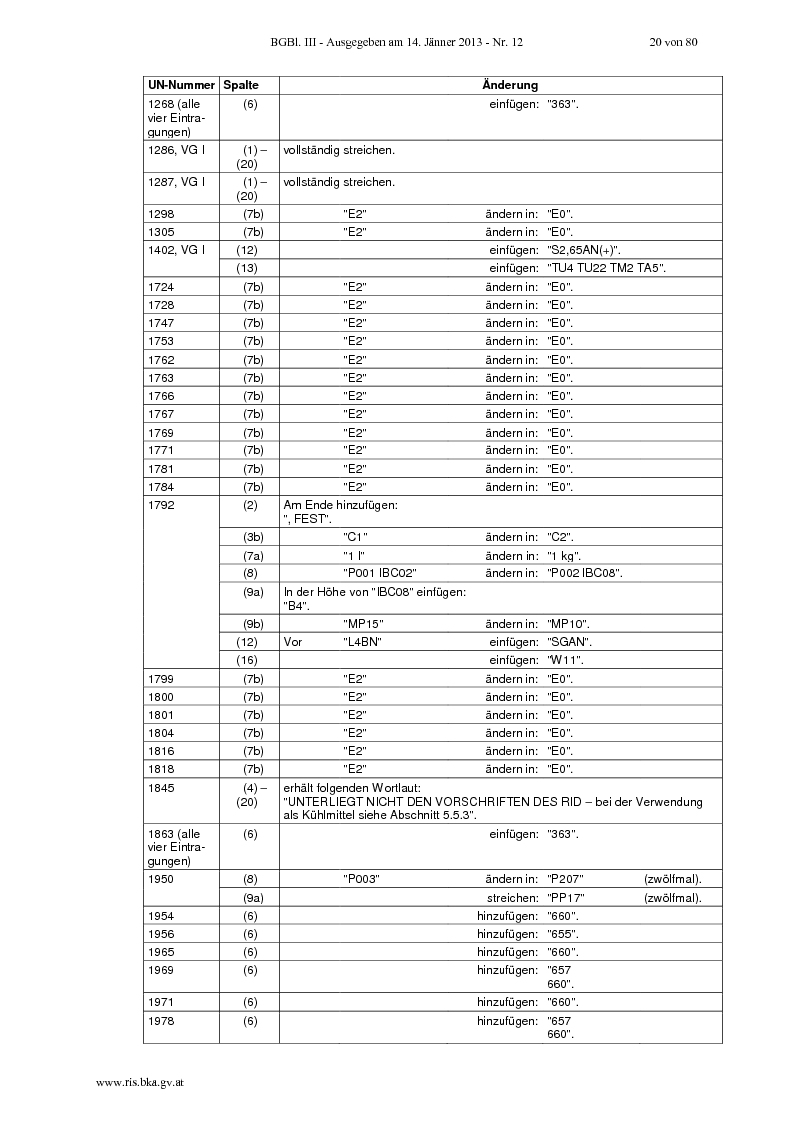 BGBl. III - Ausgegeben am 14. Jänner 2013 - Nr. 12 20 von 80

| UN-Nummer | Spalte | Änderung |
|---|---|---|
| 1268 (alle vier Eintragungen) | (6) | einfügen: "363". |
| 1286, VG I | (1) – (20) | vollständig streichen. |
| 1287, VG I | (1) – (20) | vollständig streichen. |
| 1298 | (7b) | "E2" ändern in: "E0". |
| 1305 | (7b) | "E2" ändern in: "E0". |
| 1402, VG I | (12) | einfügen: "S2,65AN(+)". |
| | (13) | einfügen: "TU4 TU22 TM2 TA5". |
| 1724 | (7b) | "E2" ändern in: "E0". |
| 1728 | (7b) | "E2" ändern in: "E0". |
| 1747 | (7b) | "E2" ändern in: "E0". |
| 1753 | (7b) | "E2" ändern in: "E0". |
| 1762 | (7b) | "E2" ändern in: "E0". |
| 1763 | (7b) | "E2" ändern in: "E0". |
| 1766 | (7b) | "E2" ändern in: "E0". |
| 1767 | (7b) | "E2" ändern in: "E0". |
| 1769 | (7b) | "E2" ändern in: "E0". |
| 1771 | (7b) | "E2" ändern in: "E0". |
| 1781 | (7b) | "E2" ändern in: "E0". |
| 1784 | (7b) | "E2" ändern in: "E0". |
| 1792 | (2) | Am Ende hinzufügen: ", FEST". |
| | (3b) | "C1" ändern in: "C2". |
| | (7a) | "1 l" ändern in: "1 kg". |
| | (8) | "P001 IBC02" ändern in: "P002 IBC08". |
| | (9a) | In der Höhe von "IBC08" einfügen: "B4". |
| | (9b) | "MP15" ändern in: "MP10". |
| | (12) | Vor "L4BN" einfügen: "SGAN". |
| | (16) | einfügen: "W11". |
| 1799 | (7b) | "E2" ändern in: "E0". |
| 1800 | (7b) | "E2" ändern in: "E0". |
| 1801 | (7b) | "E2" ändern in: "E0". |
| 1804 | (7b) | "E2" ändern in: "E0". |
| 1816 | (7b) | "E2" ändern in: "E0". |
| 1818 | (7b) | "E2" ändern in: "E0". |
| 1845 | (4) – (20) | erhält folgenden Wortlaut: "UNTERLIEGT NICHT DEN VORSCHRIFTEN DES RID – bei der Verwendung als Kühlmittel siehe Abschnitt 5.5.3". |
| 1863 (alle vier Eintragungen) | (6) | einfügen: "363". |
| 1950 | (8) | "P003" ändern in: "P207" (zwölfmal). |
| | (9a) | streichen: "PP17" (zwölfmal). |
| 1954 | (6) | hinzufügen: "660". |
| 1956 | (6) | hinzufügen: "655". |
| 1965 | (6) | hinzufügen: "660". |
| 1969 | (6) | hinzufügen: "657 660". |
| 1971 | (6) | hinzufügen: "660". |
| 1978 | (6) | hinzufügen: "657 660". |

www.ris.bka.gv.at